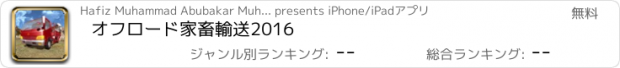 Hafiz Muhammad Abubakar Muh... presents iPhone/iPadアプリ

無料

オフロード家畜輸送2016

ジャンル別ランキング: --

総合ランキング: --